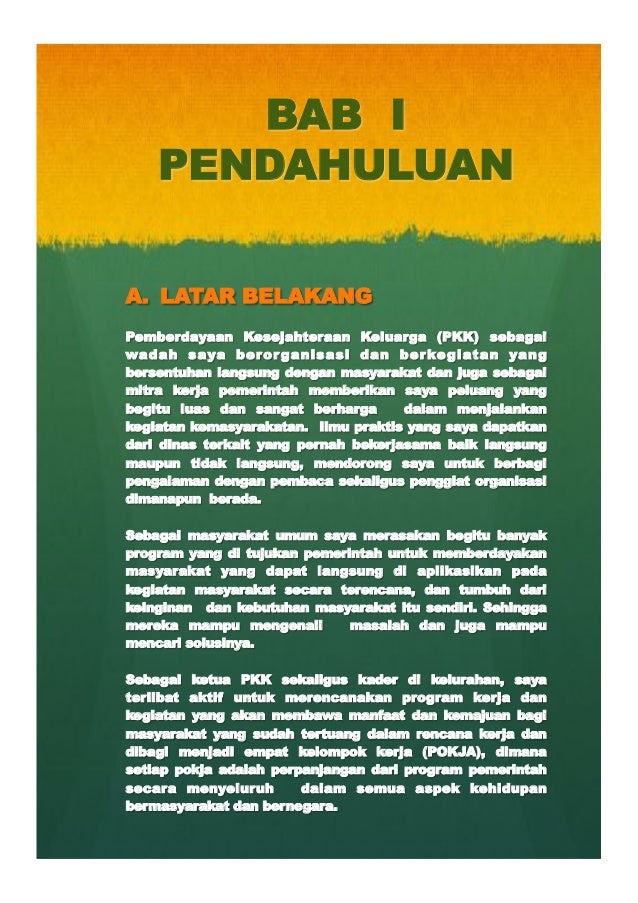 BAB I
PENDAHULUAN

A. LATAR BELAKANG

Pemberdayaan Kesejahteraan Keluarga (PKK) sebagai wadah saya berorganisasi dan berkegiatan yang bersentuhan langsung dengan masyarakat dan juga sebagai mitra kerja pemerintah memberikan saya peluang yang begitu luas dan sangat berharga dalam menjalankan kegiatan kemasyarakatan. Ilmu praktis yang saya dapatkan dari dinas terkait yang pernah bekerjasama baik langsung maupun tidak langsung, mendorong saya untuk berbagi pengalaman dengan pembaca sekaligus penggiat organisasi dimanapun berada.

Sebagai masyarakat umum saya merasakan begitu banyak program yang di tujukan pemerintah untuk memberdayakan masyarakat yang dapat langsung di aplikasikan pada kegiatan masyarakat secara terencana, dan tumbuh dari keinginan dan kebutuhan masyarakat itu sendiri. Sehingga mereka mampu mengenali masalah dan juga mampu mencari solusinya.

Sebagai ketua PKK sekaligus kader di kelurahan, saya terlibat aktif untuk merencanakan program kerja dan kegiatan yang akan membawa manfaat dan kemajuan bagi masyarakat yang sudah tertuang dalam rencana kerja dan dibagi menjadi empat kelompok kerja (POKJA), dimana setiap pokja adalah perpanjangan dari program pemerintah secara menyeluruh dalam semua aspek kehidupan bermasyarakat dan bernegara.